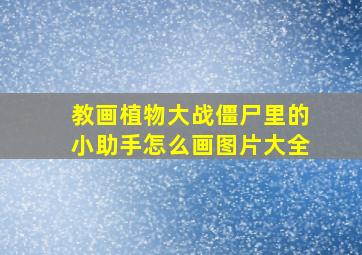 教画植物大战僵尸里的小助手怎么画图片大全